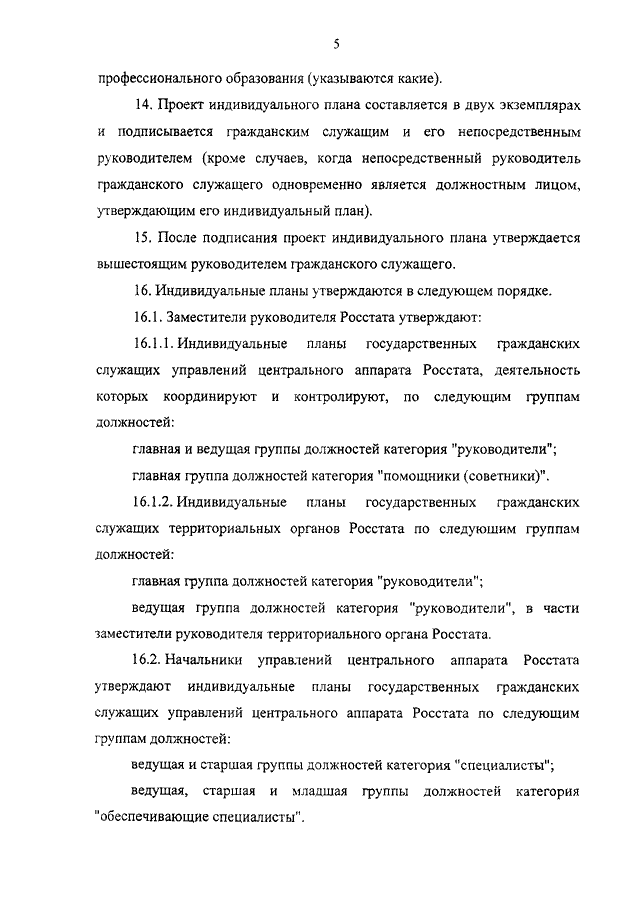 5

профессионального образования (указываются какие).

14. Проект индивидуального плана составляется в двух экземплярах и подписывается гражданским служащим и его непосредственным руководителем (кроме случаев, когда непосредственный руководитель гражданского служащего одновременно является должностным лицом, утверждающим его индивидуальный план).

15. После подписания проект индивидуального плана утверждается вышестоящим руководителем гражданского служащего.

16. Индивидуальные планы утверждаются в следующем порядке.

16.1. Заместители руководителя Росстата утверждают:

16.1.1. Индивидуальные планы государственных гражданских служащих управлений центрального аппарата Росстата, деятельность которых координируют и контролируют, по следующим группам должностей:

главная и ведущая группы должностей категория "руководители";

главная группа должностей категория "помощники (советники)".

16.1.2. Индивидуальные планы государственных гражданских служащих территориальных органов Росстата по следующим группам должностей:

главная группа должностей категория "руководители";

ведущая группа должностей категория "руководители", в части заместители руководителя территориального органа Росстата.

16.2. Начальники управлений центрального аппарата Росстата утверждают индивидуальные планы государственных гражданских служащих управлений центрального аппарата Росстата по следующим группам должностей:

ведущая и старшая группы должностей категория "специалисты";

ведущая, старшая и младшая группы должностей категория "обеспечивающие специалисты".